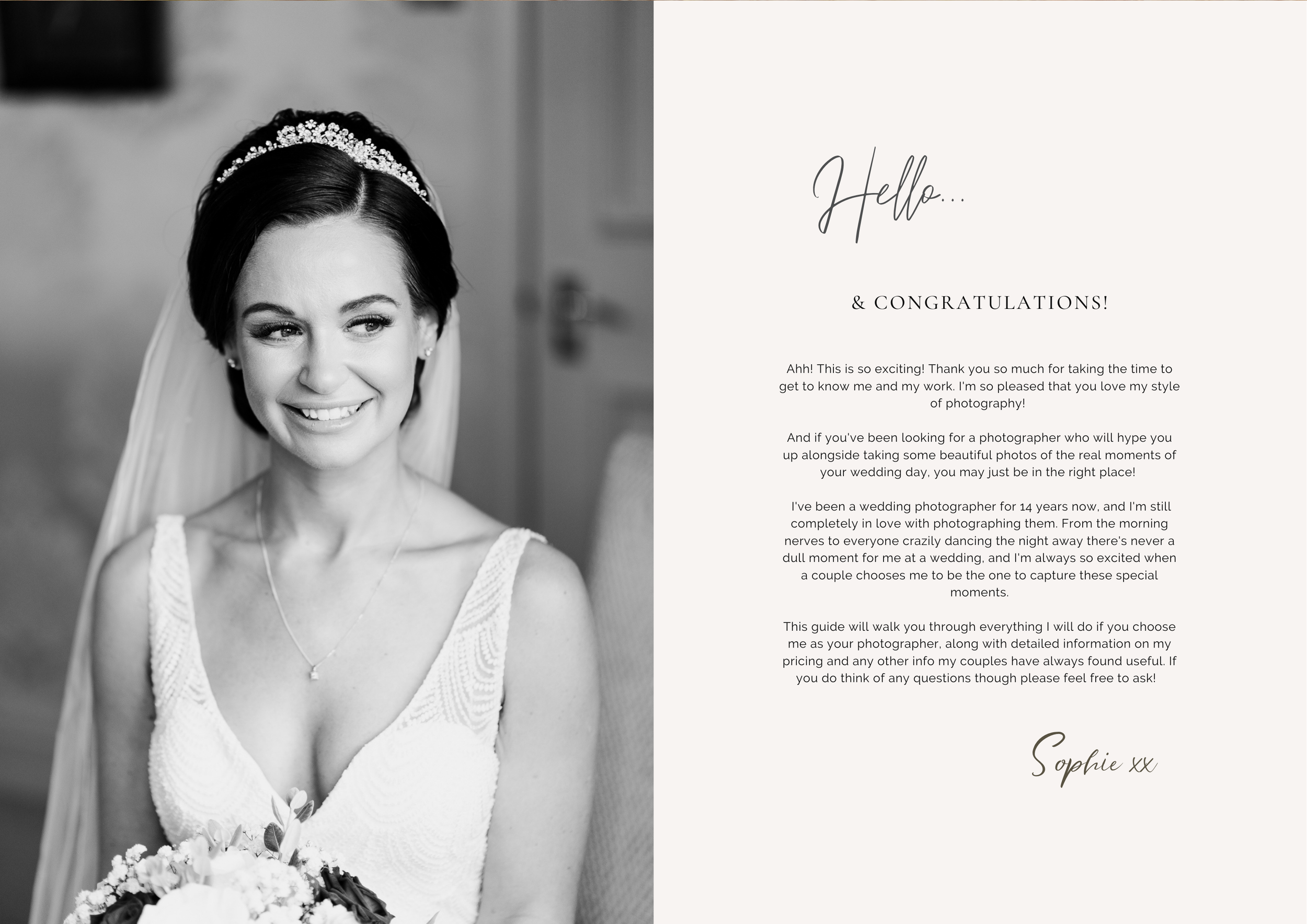 Hello...

& CONGRATULATIONS!

Ahh! This is so exciting! Thank you so much for taking the time to get to know me and my work. I'm so pleased that you love my style of photography!

And if you've been looking for a photographer who will hype you up alongside taking some beautiful photos of the real moments of your wedding day, you may just be in the right place!

I've been a wedding photographer for 14 years now, and I'm still completely in love with photographing them. From the morning nerves to everyone crazily dancing the night away there's never a dull moment for me at a wedding, and I'm always so excited when a couple chooses me to be the one to capture these special moments.

This guide will walk you through everything I will do if you choose me as your photographer, along with detailed information on my pricing and any other info my couples have always found useful. If you do think of any questions though please feel free to ask!

Sophie xx